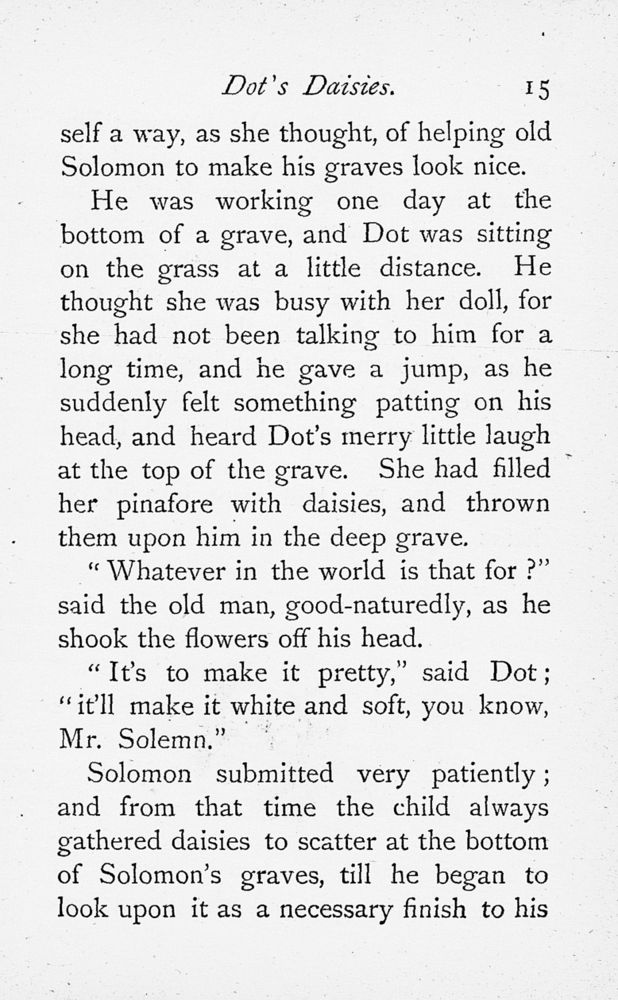 Dot's Daisies. 15

self a way, as she thought, of helping old Solomon to make his graves look nice.

He was working one day at the bottom of a grave, and Dot was sitting on the grass at a little distance. He thought she was busy with her doll, for she had not been talking to him for a long time, and he gave a jump, as he suddenly felt something patting on his head, and heard Dot's merry little laugh at the top of the grave. She had filled her pinafore with daisies, and thrown them upon him in the deep grave.

"Whatever in the world is that for?" said the old man, good-naturedly, as he shook the flowers off his head.

"It's to make it pretty," said Dot; "it'll make it white and soft, you know, Mr. Solemn."

Solomon submitted very patiently; and from that time the child always gathered daisies to scatter at the bottom of Solomon's graves, till he began to look upon it as a necessary finish to his